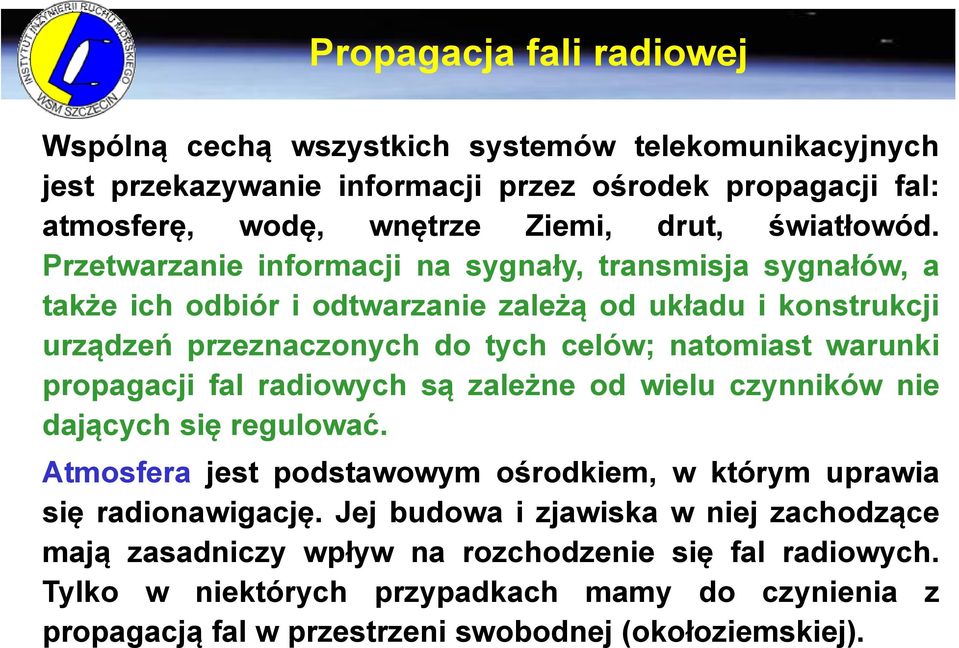 INSTYTUT INŻYNIERII RUCHU MORSKIEGO
WSM SZCZECIN

Propagacja fali radiowej

Wspólną cechą wszystkich systemów telekomunikacyjnych jest przekazywanie informacji przez ośrodek propagacji fal: atmosferę, wodę, wnętrze Ziemi, drut, światłowód. Przetwarzanie informacji na sygnały, transmisja sygnałów, a także ich odbiór i odtwarzanie zależą od układu i konstrukcji urządzeń przeznaczonych do tych celów; natomiast warunki propagacji fal radiowych są zależne od wielu czynników nie dających się regulować.

Atmosfera jest podstawowym ośrodkiem, w którym uprawia się radionawigację. Jej budowa i zjawiska w niej zachodzące mają zasadniczy wpływ na rozchodzenie się fal radiowych. Tylko w niektórych przypadkach mamy do czynienia z propagacją fal w przestrzeni swobodnej (okołoziemskiej).